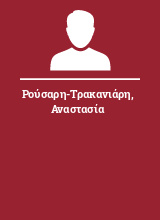 Ρούσαρη-Τρακανιάρη, Αναστασία